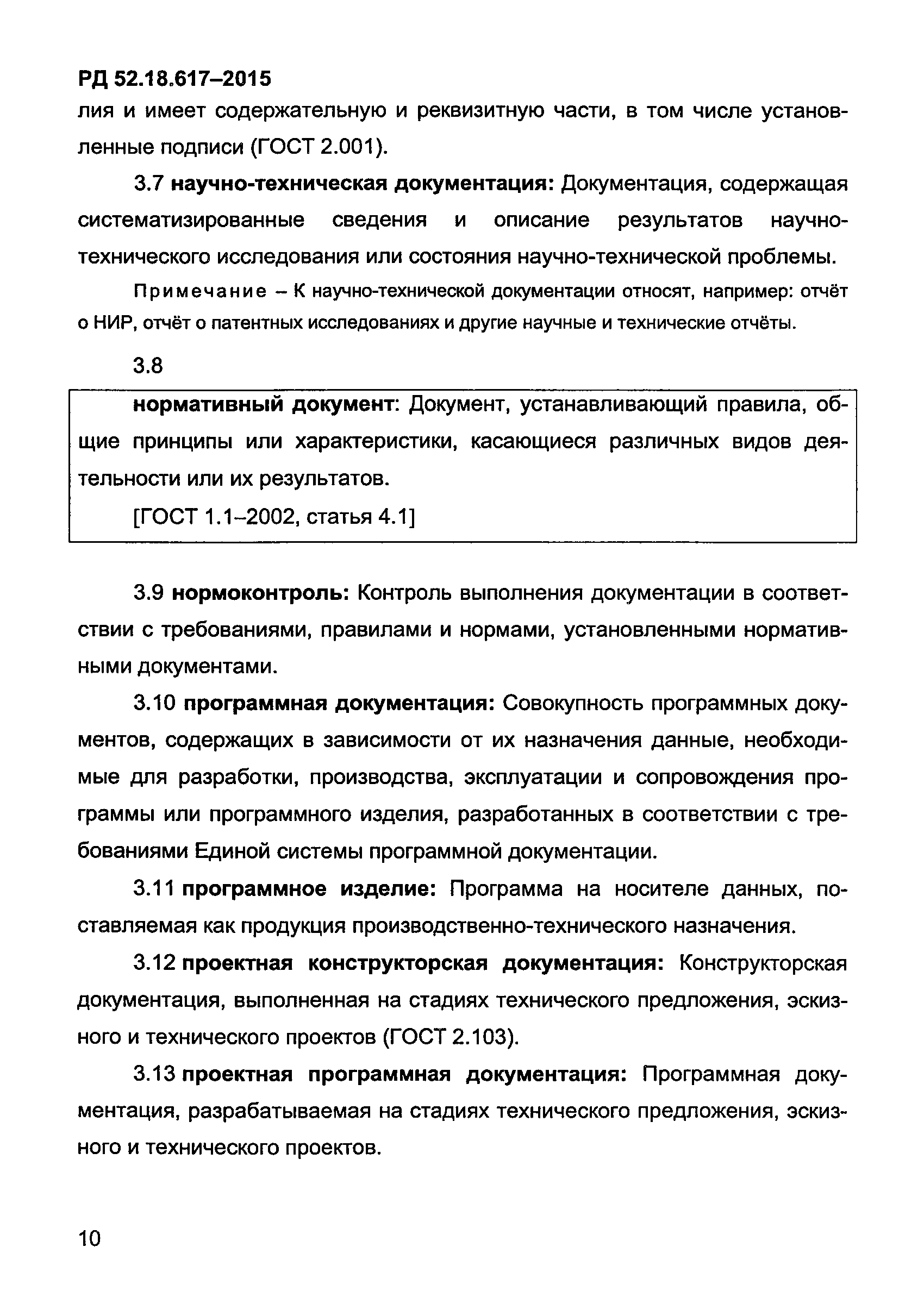 РД 52.18.617–2015

лия и имеет содержательную и реквизитную части, в том числе установленные подписи (ГОСТ 2.001).

3.7 научно-техническая документация: Документация, содержащая систематизированные сведения и описание результатов научно-технического исследования или состояния научно-технической проблемы.

Примечание – К научно-технической документации относят, например: отчёт о НИР, отчёт о патентных исследованиях и другие научные и технические отчёты.

3.8

нормативный документ: Документ, устанавливающий правила, общие принципы или характеристики, касающиеся различных видов деятельности или их результатов.

[ГОСТ 1.1–2002, статья 4.1]

3.9 нормоконтроль: Контроль выполнения документации в соответствии с требованиями, правилами и нормами, установленными нормативными документами.

3.10 программная документация: Совокупность программных документов, содержащих в зависимости от их назначения данные, необходимые для разработки, производства, эксплуатации и сопровождения программы или программного изделия, разработанных в соответствии с требованиями Единой системы программной документации.

3.11 программное изделие: Программа на носителе данных, поставляемая как продукция производственно-технического назначения.

3.12 проектная конструкторская документация: Конструкторская документация, выполненная на стадиях технического предложения, эскизного и технического проектов (ГОСТ 2.103).

3.13 проектная программная документация: Программная документация, разрабатываемая на стадиях технического предложения, эскизного и технического проектов.

10